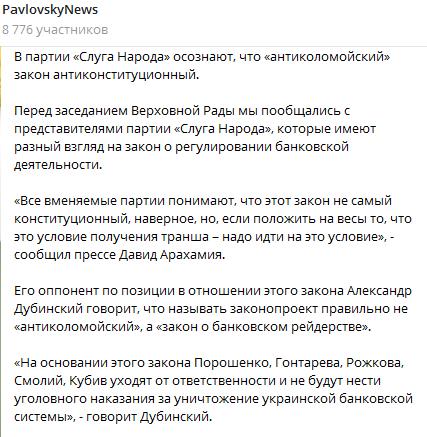 PavlovskyNews
8 776 участников

В партии «Слуга Народа» осознают, что «антиколомойский» закон антиконституционный.

Перед заседанием Верховной Рады мы пообщались с представителями партии «Слуга Народа», которые имеют разный взгляд на закон о регулировании банковской деятельности.

«Все вменяемые партии понимают, что этот закон не самый конституционный, наверное, но, если положить на весы то, что это условие получения транша – надо идти на это условие», - сообщил прессе Давид Арахамия.

Его оппонент по позиции в отношении этого закона Александр Дубинский говорит, что называть законопроект правильно не «антиколомойский», а «закон о банковском рейдерстве».

«На основании этого закона Порошенко, Гонтарева, Рожкова, Смолий, Кубив уходят от ответственности и не будут нести уголовного наказания за уничтожение украинской банковской системы», - говорит Дубинский.